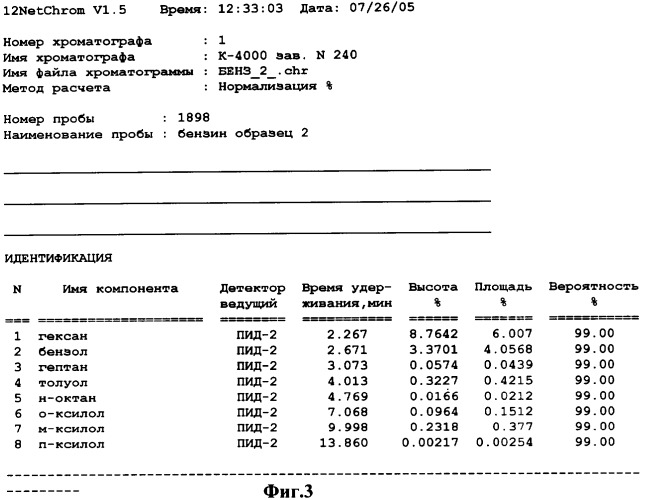 12NetChrom V1.5 Время: 12:33:03 Дата: 07/26/05

Номер хроматографа : 1
Имя хроматографа : К-4000 зав. N 240
Имя файла хроматограммы : БЕНЗ_2_.chr
Метод расчета : Нормализация %

Номер пробы : 1898
Наименование пробы : бензин образец 2

ИДЕНТИФИКАЦИЯ

| N | Имя компонента | Детектор ведущий | Время удерживания,мин | Высота % | Площадь % | Вероятность % |
|---|---|---|---|---|---|---|
| 1 | гексан | ПИД-2 | 2.267 | 8.7642 | 6.007 | 99.00 |
| 2 | бензол | ПИД-2 | 2.671 | 3.3701 | 4.0568 | 99.00 |
| 3 | гептан | ПИД-2 | 3.073 | 0.0574 | 0.0439 | 99.00 |
| 4 | толуол | ПИД-2 | 4.013 | 0.3227 | 0.4215 | 99.00 |
| 5 | н-октан | ПИД-2 | 4.769 | 0.0166 | 0.0212 | 99.00 |
| 6 | о-ксилол | ПИД-2 | 7.068 | 0.0964 | 0.1512 | 99.00 |
| 7 | м-ксилол | ПИД-2 | 9.998 | 0.2318 | 0.377 | 99.00 |
| 8 | п-ксилол | ПИД-2 | 13.860 | 0.00217 | 0.00254 | 99.00 |

Фиг.3